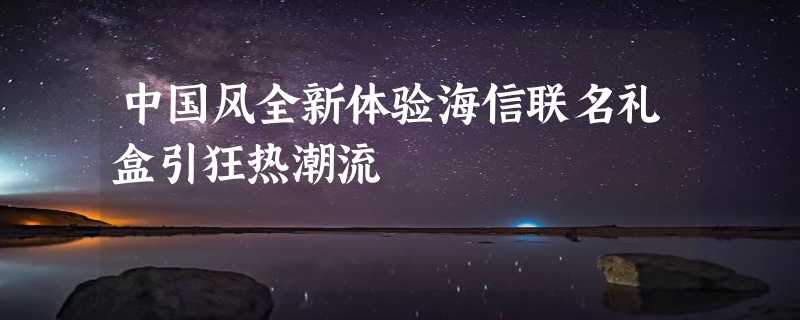 中国风全新体验海信联名礼盒引狂热潮流